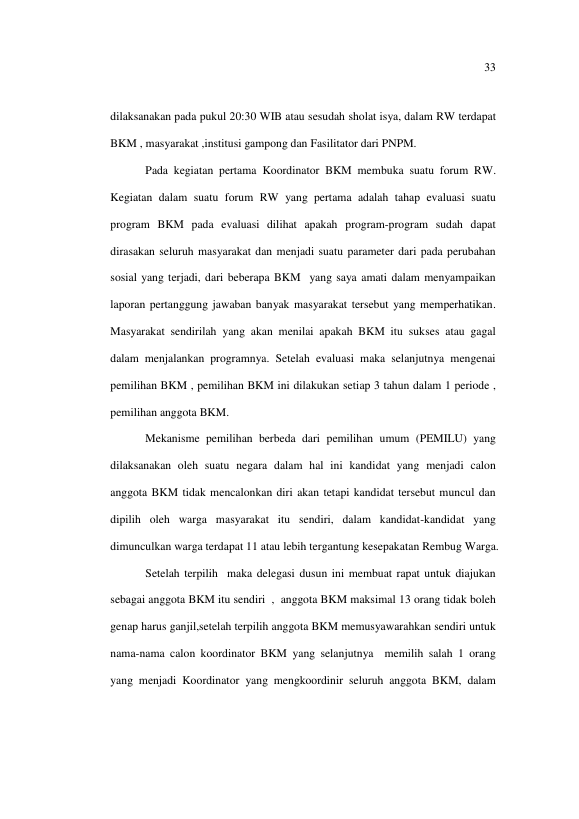 33

dilaksanakan pada pukul 20:30 WIB atau sesudah sholat isya, dalam RW terdapat BKM , masyarakat ,institusi gampong dan Fasilitator dari PNPM.

Pada kegiatan pertama Koordinator BKM membuka suatu forum RW. Kegiatan dalam suatu forum RW yang pertama adalah tahap evaluasi suatu program BKM pada evaluasi dilihat apakah program-program sudah dapat dirasakan seluruh masyarakat dan menjadi suatu parameter dari pada perubahan sosial yang terjadi, dari beberapa BKM yang saya amati dalam menyampaikan laporan pertanggung jawaban banyak masyarakat tersebut yang memperhatikan. Masyarakat sendirilah yang akan menilai apakah BKM itu sukses atau gagal dalam menjalankan programnya. Setelah evaluasi maka selanjutnya mengenai pemilihan BKM , pemilihan BKM ini dilakukan setiap 3 tahun dalam 1 periode , pemilihan anggota BKM.

Mekanisme pemilihan berbeda dari pemilihan umum (PEMILU) yang dilaksanakan oleh suatu negara dalam hal ini kandidat yang menjadi calon anggota BKM tidak mencalonkan diri akan tetapi kandidat tersebut muncul dan dipilih oleh warga masyarakat itu sendiri, dalam kandidat-kandidat yang dimunculkan warga terdapat 11 atau lebih tergantung kesepakatan Rembug Warga.

Setelah terpilih maka delegasi dusun ini membuat rapat untuk diajukan sebagai anggota BKM itu sendiri , anggota BKM maksimal 13 orang tidak boleh genap harus ganjil,setelah terpilih anggota BKM memusyawarahkan sendiri untuk nama-nama calon koordinator BKM yang selanjutnya memilih salah 1 orang yang menjadi Koordinator yang mengkoordinir seluruh anggota BKM, dalam